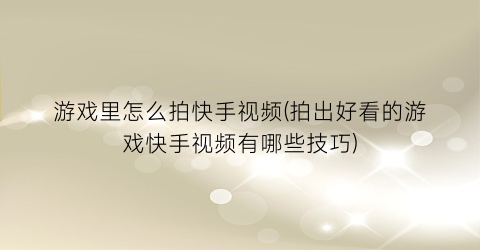 游戏里怎么拍快手视频(拍出好看的游戏快手视频有哪些技巧)